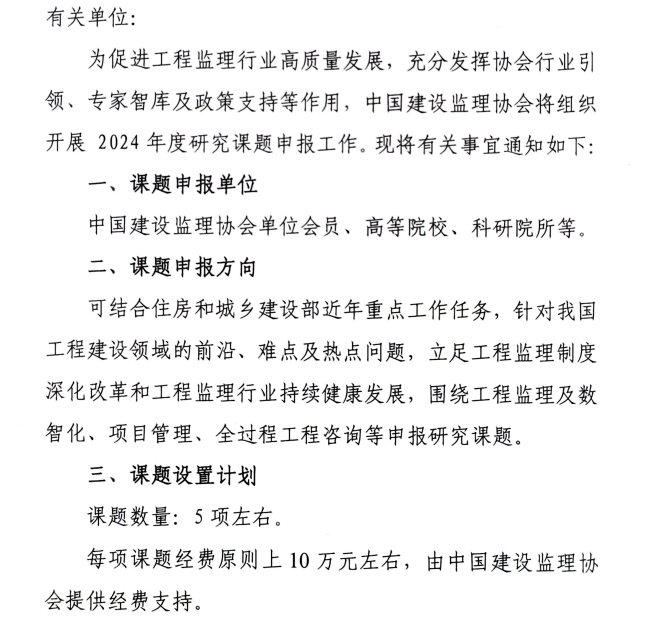 有关单位:

为促进工程监理行业高质量发展，充分发挥协会行业引领、专家智库及政策支持等作用，中国建设监理协会将组织开展 2024 年度研究课题申报工作。现将有关事宜通知如下:

一、课题申报单位

中国建设监理协会单位会员、高等院校、科研院所等。

二、课题申报方向

可结合住房和城乡建设部近年重点工作任务，针对我国工程建设领域的前沿、难点及热点问题，立足工程监理制度深化改革和工程监理行业持续健康发展，围绕工程监理及数智化、项目管理、全过程工程咨询等申报研究课题。

三、课题设置计划

课题数量: 5 项左右。

每项课题经费原则上 10 万元左右，由中国建设监理协会提供经费支持。